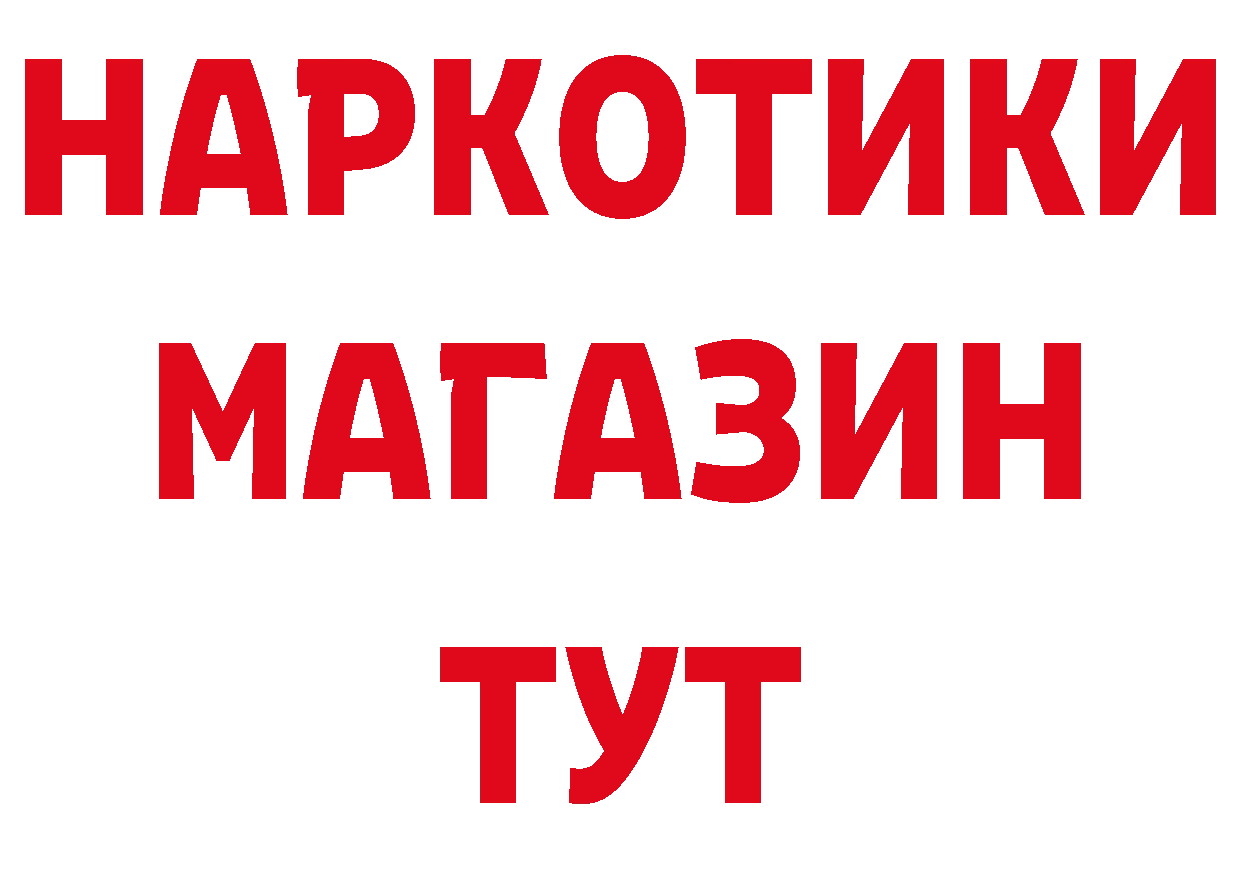 НАРКОТИКИ
МАГАЗИН
ТУТ